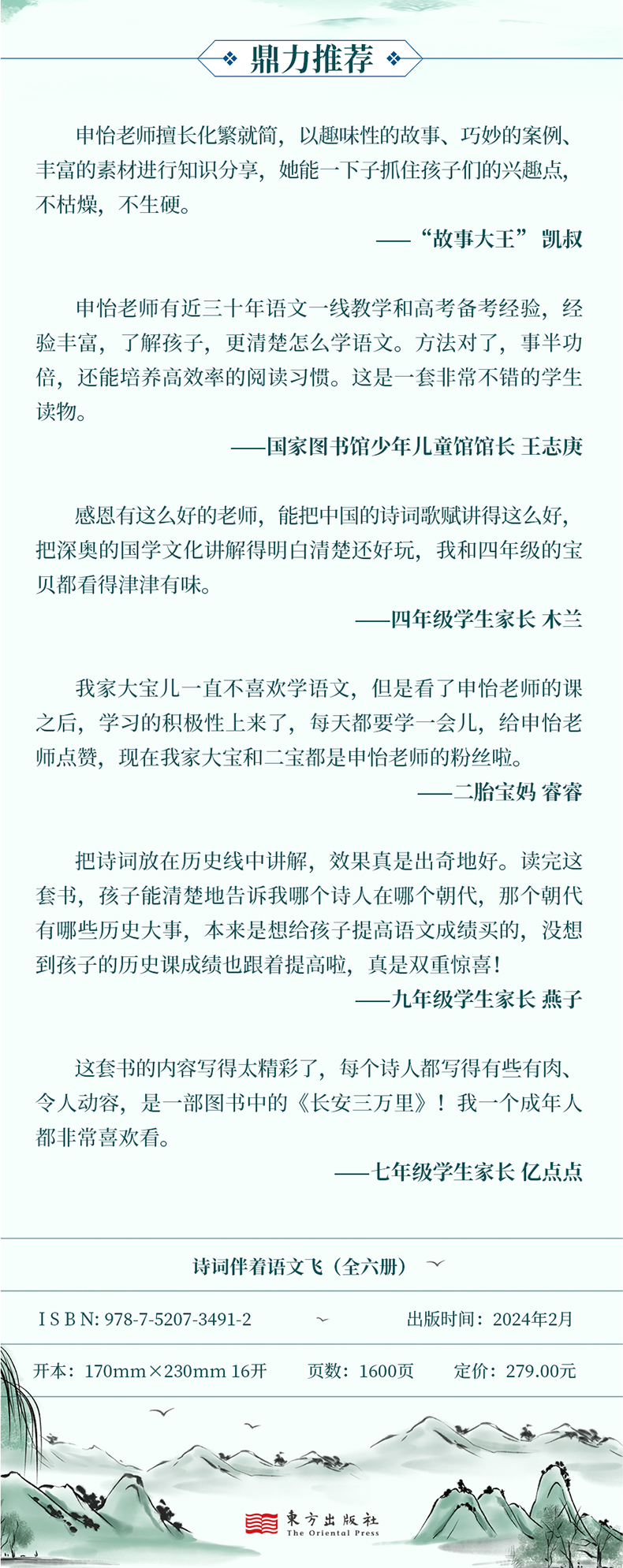 鼎力推荐

申怡老师擅长化繁就简，以趣味性的故事、巧妙的案例、丰富的素材进行知识分享，她能一下子抓住孩子们的兴趣点，不枯燥，不生硬。

——“故事大王”凯叔

申怡老师有近三十年语文一线教学和高考备考经验，经验丰富，了解孩子，更清楚怎么学语文。方法对了，事半功倍，还能培养高效率的阅读习惯。这是一套非常不错的学生读物。

——国家图书馆少年儿童馆馆长 王志庚

感恩有这么好的老师，能把中国的诗词歌赋讲得这么好，把深奥的国学文化讲解得明白清楚还好玩，我和四年级的宝贝都看得津津有味。

——四年级学生家长 木兰

我家大宝儿一直不喜欢学语文，但是看了申怡老师的课之后，学习的积极性上来了，每天都要学一会儿，给申怡老师点赞，现在我家大宝和二宝都是申怡老师的粉丝啦。

——二胎宝妈 睿睿

把诗词放在历史线中讲解，效果真是出奇地好。读完这套书，孩子能清楚地告诉我哪个诗人在哪个朝代，那个朝代有哪些历史大事，本来是想给孩子提高语文成绩买的，没想到孩子的历史课成绩也跟着提高啦，真是双重惊喜！

——九年级学生家长 燕子

这套书的内容写得太精彩了，每个诗人都写得有些有肉、令人动容，是一部图书中的《长安三万里》！我一个成年人都非常喜欢看。

——七年级学生家长 亿点点

诗词伴着语文飞（全六册）

ISBN: 978-7-5207-3491-2　　出版时间：2024年2月

开本：170mm×230mm 16开　　页数：1600页　　定价：279.00元

東方出版社
The Oriental Press